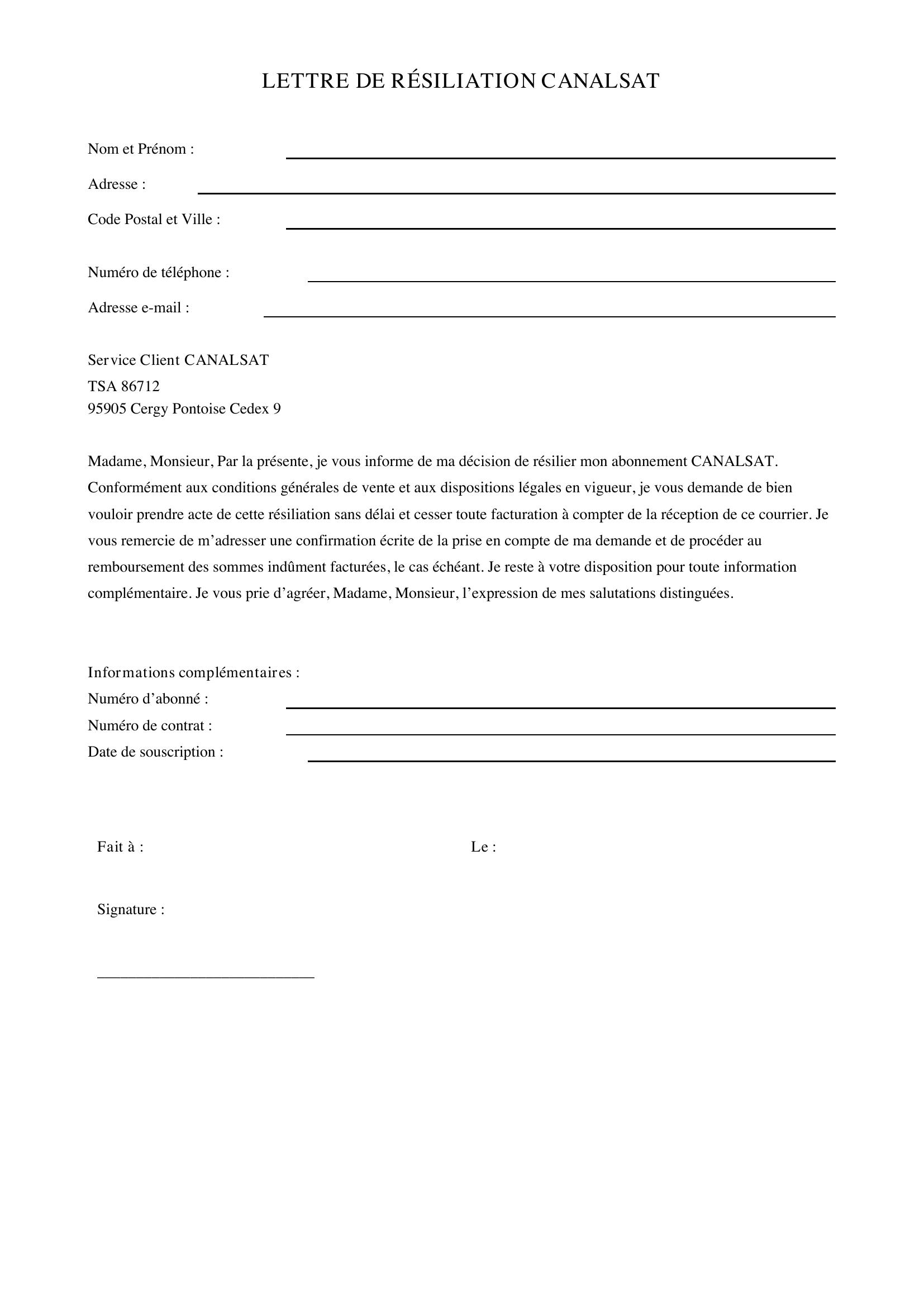 LETTRE DE RÉSILIATION CANALSAT

Nom et Prénom : ____

Adresse : ____

Code Postal et Ville : ____

Numéro de téléphone : ____

Adresse e-mail : ____

Service Client CANALSAT
TSA 86712
95905 Cergy Pontoise Cedex 9

Madame, Monsieur, Par la présente, je vous informe de ma décision de résilier mon abonnement CANALSAT. Conformément aux conditions générales de vente et aux dispositions légales en vigueur, je vous demande de bien vouloir prendre acte de cette résiliation sans délai et cesser toute facturation à compter de la réception de ce courrier. Je vous remercie de m'adresser une confirmation écrite de la prise en compte de ma demande et de procéder au remboursement des sommes indûment facturées, le cas échéant. Je reste à votre disposition pour toute information complémentaire. Je vous prie d'agréer, Madame, Monsieur, l'expression de mes salutations distinguées.

Informations complémentaires :
Numéro d'abonné : ____
Numéro de contrat : ____
Date de souscription : ____

Fait à :

Le :

Signature :

____